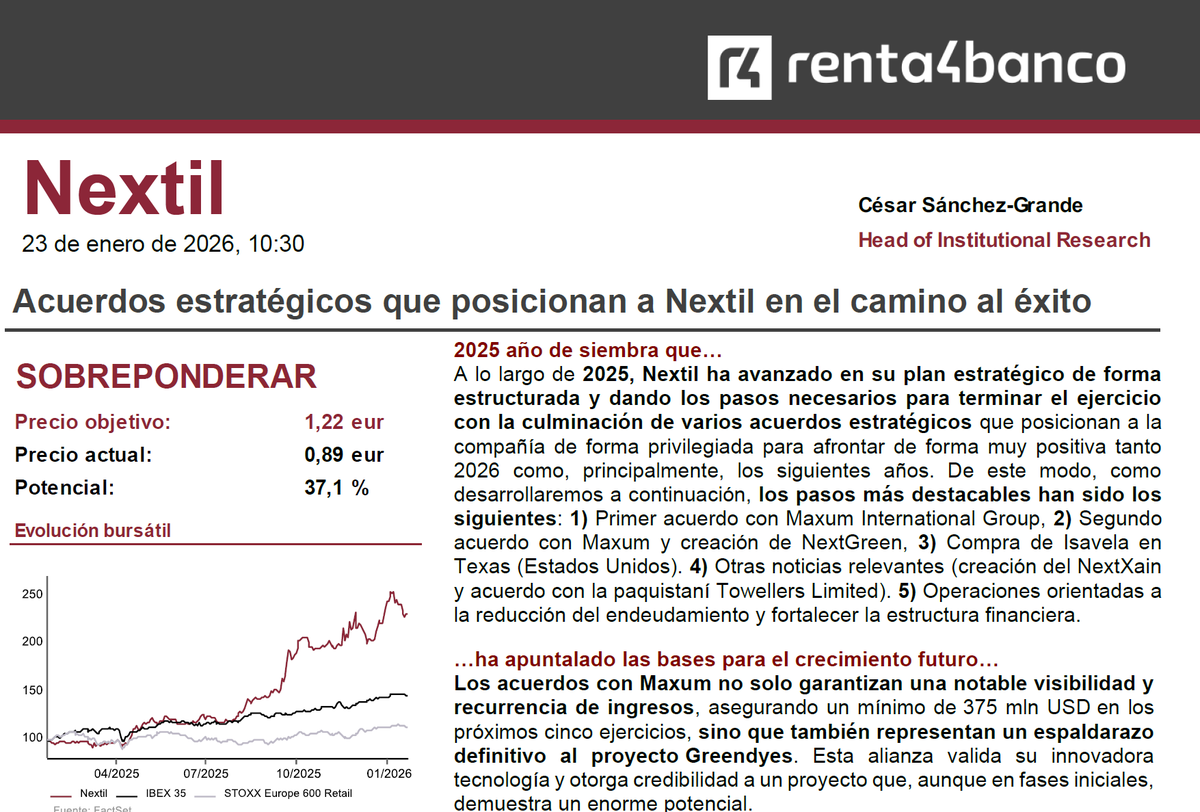 renta4banco

Nextil
23 de enero de 2026, 10:30

César Sánchez-Grande
Head of Institutional Research

Acuerdos estratégicos que posicionan a Nextil en el camino al éxito

SOBREPONDERAR

| Precio objetivo: | 1,22 eur |
|---|---|
| Precio actual: | 0,89 eur |
| Potencial: | 37,1 % |

Evolución bursátil

250
200
150
100
04/2025 07/2025 10/2025 01/2026
Nextil IBEX 35 STOXX Europe 600 Retail
Fuente: FactSet

2025 año de siembra que…
A lo largo de 2025, Nextil ha avanzado en su plan estratégico de forma estructurada y dando los pasos necesarios para terminar el ejercicio con la culminación de varios acuerdos estratégicos que posicionan a la compañía de forma privilegiada para afrontar de forma muy positiva tanto 2026 como, principalmente, los siguientes años. De este modo, como desarrollaremos a continuación, los pasos más destacables han sido los siguientes: 1) Primer acuerdo con Maxum International Group, 2) Segundo acuerdo con Maxum y creación de NextGreen, 3) Compra de Isavela en Texas (Estados Unidos). 4) Otras noticias relevantes (creación del NextXain y acuerdo con la paquistaní Towellers Limited). 5) Operaciones orientadas a la reducción del endeudamiento y fortalecer la estructura financiera.

…ha apuntalado las bases para el crecimiento futuro…
Los acuerdos con Maxum no solo garantizan una notable visibilidad y recurrencia de ingresos, asegurando un mínimo de 375 mln USD en los próximos cinco ejercicios, sino que también representan un espaldarazo definitivo al proyecto Greendyes. Esta alianza valida su innovadora tecnología y otorga credibilidad a un proyecto que, aunque en fases iniciales, demuestra un enorme potencial.